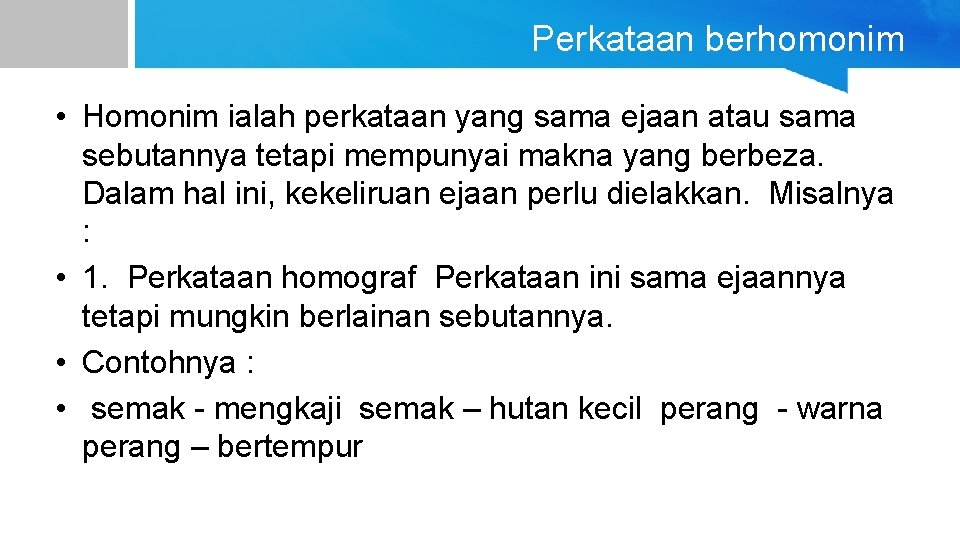 Perkataan berhomonim

• Homonim ialah perkataan yang sama ejaan atau sama sebutannya tetapi mempunyai makna yang berbeza. Dalam hal ini, kekeliruan ejaan perlu dielakkan. Misalnya :
• 1. Perkataan homograf Perkataan ini sama ejaannya tetapi mungkin berlainan sebutannya.
• Contohnya :
• semak - mengkaji semak – hutan kecil perang - warna perang – bertempur